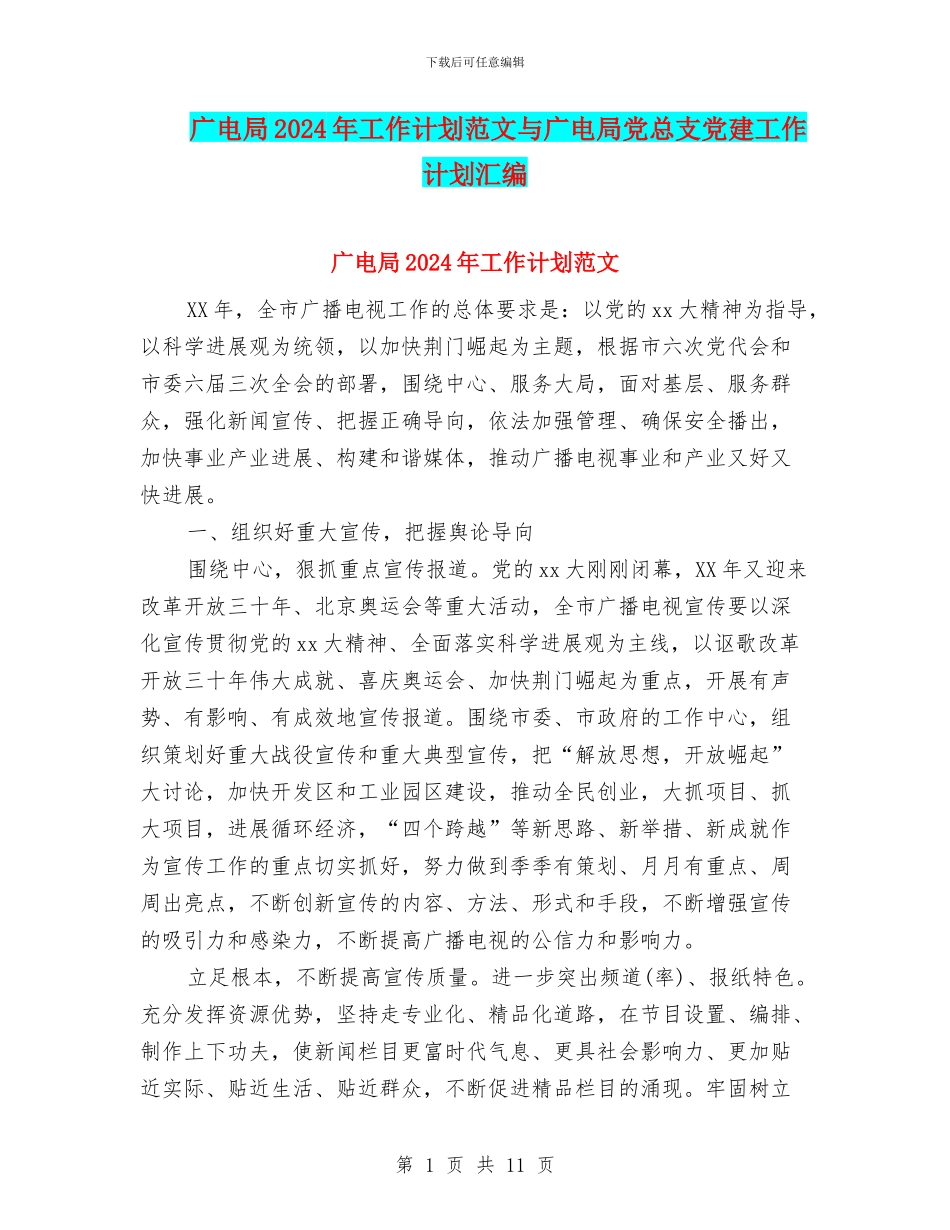 下载后可任意编辑

广电局2024年工作计划范文与广电局党总支党建工作计划汇编

广电局2024年工作计划范文

XX年，全市广播电视工作的总体要求是：以党的xx大精神为指导，以科学进展观为统领，以加快荆门崛起为主题，根据市六次党代会和市委六届三次全会的部署，围绕中心、服务大局，面对基层、服务群众，强化新闻宣传、把握正确导向，依法加强管理、确保安全播出，加快事业产业进展、构建和谐媒体，推动广播电视事业和产业又好又快进展。

一、组织好重大宣传，把握舆论导向

围绕中心，狠抓重点宣传报道。党的xx大刚刚闭幕，XX年又迎来改革开放三十年、北京奥运会等重大活动，全市广播电视宣传要以深化宣传贯彻党的xx大精神、全面落实科学进展观为主线，以讴歌改革开放三十年伟大成就、喜庆奥运会、加快荆门崛起为重点，开展有声势、有影响、有成效地宣传报道。围绕市委、市政府的工作中心，组织策划好重大战役宣传和重大典型宣传，把“解放思想，开放崛起”大讨论，加快开发区和工业园区建设，推动全民创业，大抓项目、抓大项目，进展循环经济，“四个跨越”等新思路、新举措、新成就作为宣传工作的重点切实抓好，努力做到季季有策划、月月有重点、周周出亮点，不断创新宣传的内容、方法、形式和手段，不断增强宣传的吸引力和感染力，不断提高广播电视的公信力和影响力。

立足根本，不断提高宣传质量。进一步突出频道(率)、报纸特色。充分发挥资源优势，坚持走专业化、精品化道路，在节目设置、编排、制作上下功夫，使新闻栏目更富时代气息、更具社会影响力、更加贴近实际、贴近生活、贴近群众，不断促进精品栏目的涌现。牢固树立

第 1 页 共 11 页